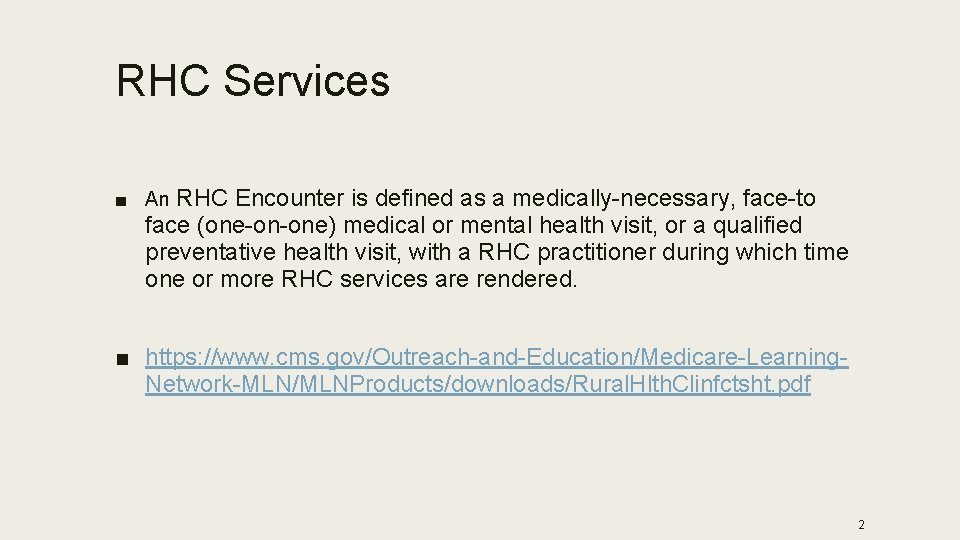 RHC Services

■ An RHC Encounter is defined as a medically-necessary, face-to face (one-on-one) medical or mental health visit, or a qualified preventative health visit, with a RHC practitioner during which time one or more RHC services are rendered.

■ https://www.cms.gov/Outreach-and-Education/Medicare-Learning-Network-MLN/MLNProducts/downloads/RuralHlthClinfctsht.pdf

2